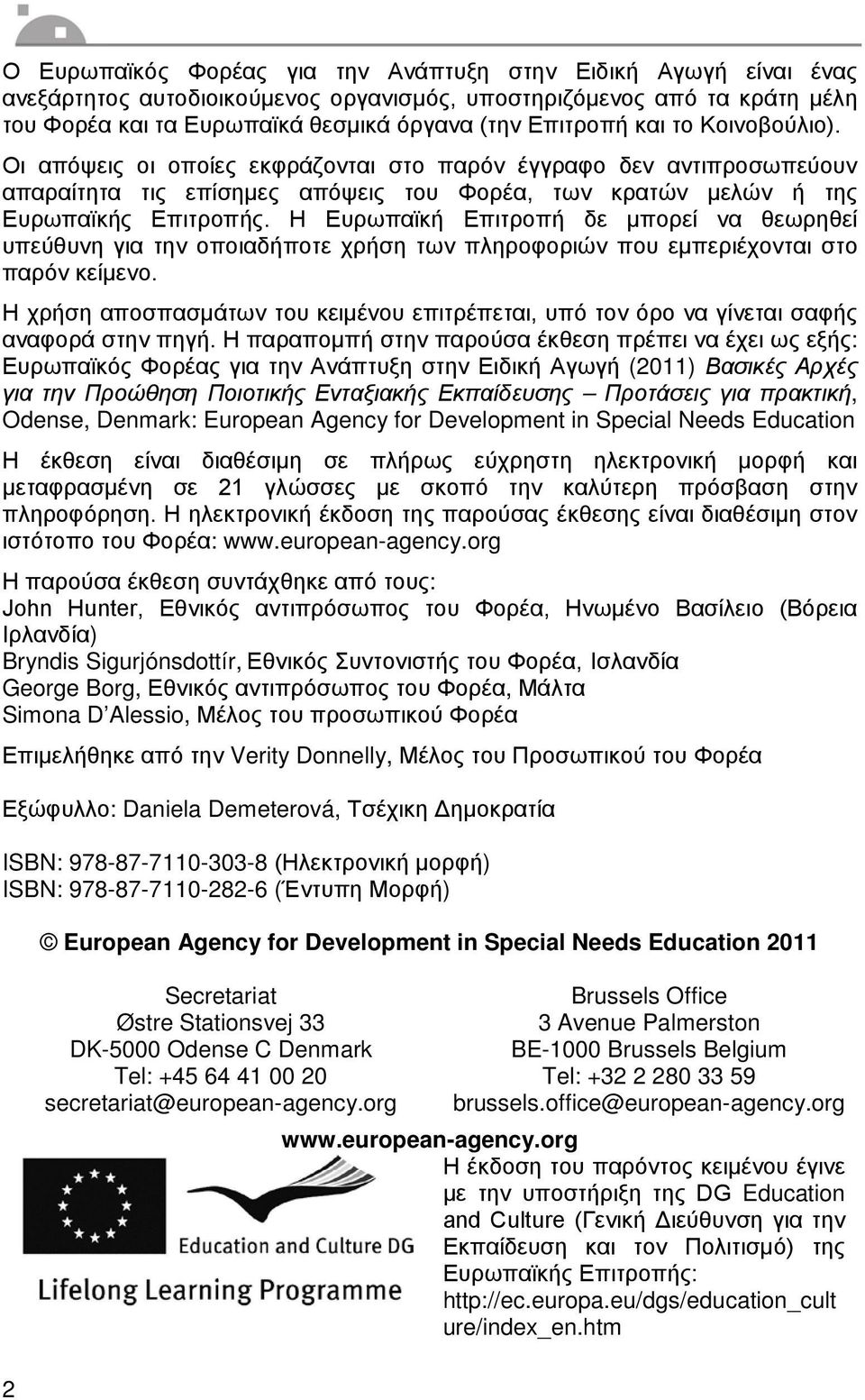 Ο Ευρωπαϊκός Φορέας για την Ανάπτυξη στην Ειδική Αγωγή είναι ένας ανεξάρτητος αυτοδιοικούμενος οργανισμός, υποστηριζόμενος από τα κράτη μέλη του Φορέα και τα Ευρωπαϊκά θεσμικά όργανα (την Επιτροπή και το Κοινοβούλιο).

Οι απόψεις οι οποίες εκφράζονται στο παρόν έγγραφο δεν αντιπροσωπεύουν απαραίτητα τις επίσημες απόψεις του Φορέα, των κρατών μελών ή της Ευρωπαϊκής Επιτροπής. Η Ευρωπαϊκή Επιτροπή δε μπορεί να θεωρηθεί υπεύθυνη για την οποιαδήποτε χρήση των πληροφοριών που εμπεριέχονται στο παρόν κείμενο.

Η χρήση αποσπασμάτων του κειμένου επιτρέπεται, υπό τον όρο να γίνεται σαφής αναφορά στην πηγή. Η παραπομπή στην παρούσα έκθεση πρέπει να έχει ως εξής: Ευρωπαϊκός Φορέας για την Ανάπτυξη στην Ειδική Αγωγή (2011) Βασικές Αρχές για την Προώθηση Ποιοτικής Ενταξιακής Εκπαίδευσης – Προτάσεις για πρακτική, Odense, Denmark: European Agency for Development in Special Needs Education

Η έκθεση είναι διαθέσιμη σε πλήρως εύχρηστη ηλεκτρονική μορφή και μεταφρασμένη σε 21 γλώσσες με σκοπό την καλύτερη πρόσβαση στην πληροφόρηση. Η ηλεκτρονική έκδοση της παρούσας έκθεσης είναι διαθέσιμη στον ιστότοπο του Φορέα: www.european-agency.org

Η παρούσα έκθεση συντάχθηκε από τους:
John Hunter, Εθνικός αντιπρόσωπος του Φορέα, Ηνωμένο Βασίλειο (Βόρεια Ιρλανδία)
Bryndis Sigurjónsdottír, Εθνικός Συντονιστής του Φορέα, Ισλανδία
George Borg, Εθνικός αντιπρόσωπος του Φορέα, Μάλτα
Simona D'Alessio, Μέλος του προσωπικού Φορέα

Επιμελήθηκε από την Verity Donnelly, Μέλος του Προσωπικού του Φορέα

Εξώφυλλο: Daniela Demeterová, Τσέχικη Δημοκρατία

ISBN: 978-87-7110-303-8 (Ηλεκτρονική μορφή)
ISBN: 978-87-7110-282-6 (Έντυπη Μορφή)

© European Agency for Development in Special Needs Education 2011

Secretariat
Østre Stationsvej 33
DK-5000 Odense C Denmark
Tel: +45 64 41 00 20
secretariat@european-agency.org

Brussels Office
3 Avenue Palmerston
BE-1000 Brussels Belgium
Tel: +32 2 280 33 59
brussels.office@european-agency.org

www.european-agency.org

Education and Culture DG
Lifelong Learning Programme

Η έκδοση του παρόντος κειμένου έγινε με την υποστήριξη της DG Education and Culture (Γενική Διεύθυνση για την Εκπαίδευση και τον Πολιτισμό) της Ευρωπαϊκής Επιτροπής: http://ec.europa.eu/dgs/education_culture/index_en.htm

2